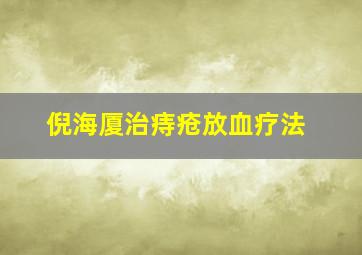 倪海厦治痔疮放血疗法